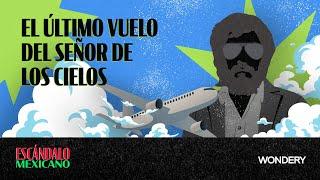 EL ÚLTIMO VUELO DEL SEÑOR DE LOS CIELOS

ESCÁNDALO MEXICANO

WONDERY